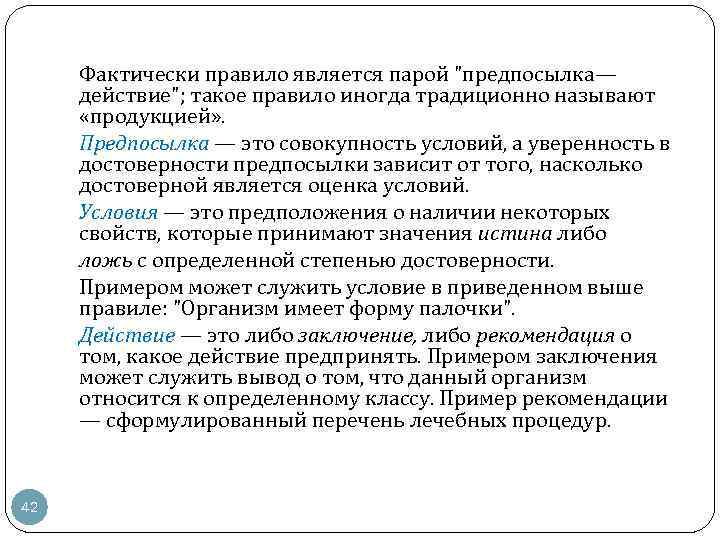 Фактически правило является парой "предпосылка—действие"; такое правило иногда традиционно называют «продукцией».

Предпосылка — это совокупность условий, а уверенность в достоверности предпосылки зависит от того, насколько достоверной является оценка условий.

Условия — это предположения о наличии некоторых свойств, которые принимают значения истина либо ложь с определенной степенью достоверности.

Примером может служить условие в приведенном выше правиле: "Организм имеет форму палочки".

Действие — это либо заключение, либо рекомендация о том, какое действие предпринять. Примером заключения может служить вывод о том, что данный организм относится к определенному классу. Пример рекомендации — сформулированный перечень лечебных процедур.

42